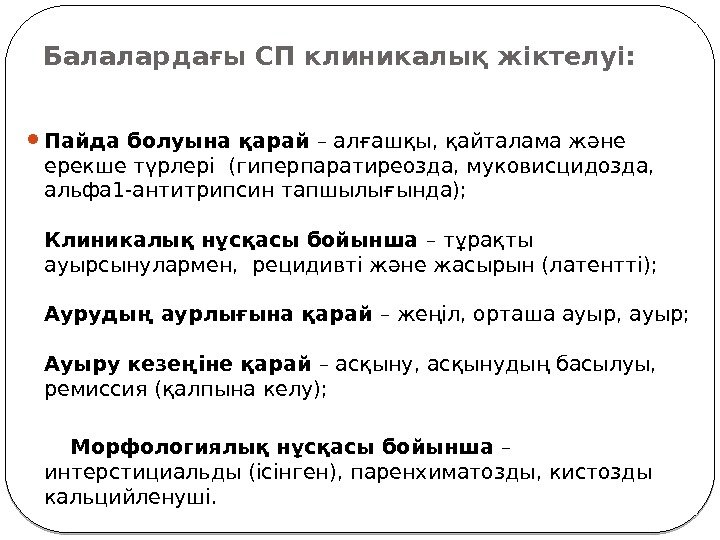 Балалардағы СП клиникалық жіктелуі:

Пайда болуына қарай – алғашқы, қайталама және ерекше түрлері (гиперпаратиреозда, муковисцидозда, альфа1-антитрипсин тапшылығында);

Клиникалық нұсқасы бойынша – тұрақты ауырсынулармен, рецидивті және жасырын (латентті);

Аурудың аурлығына қарай – жеңіл, орташа ауыр, ауыр;

Ауыру кезеңіне қарай – асқыну, асқынудың басылуы, ремиссия (қалпына келу);

Морфологиялық нұсқасы бойынша – интерстициальды (ісінген), паренхиматозды, кистозды кальцийленуші.